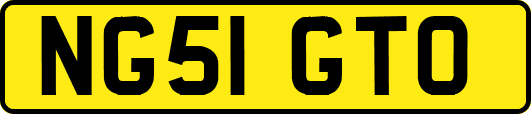 NG51 GTO